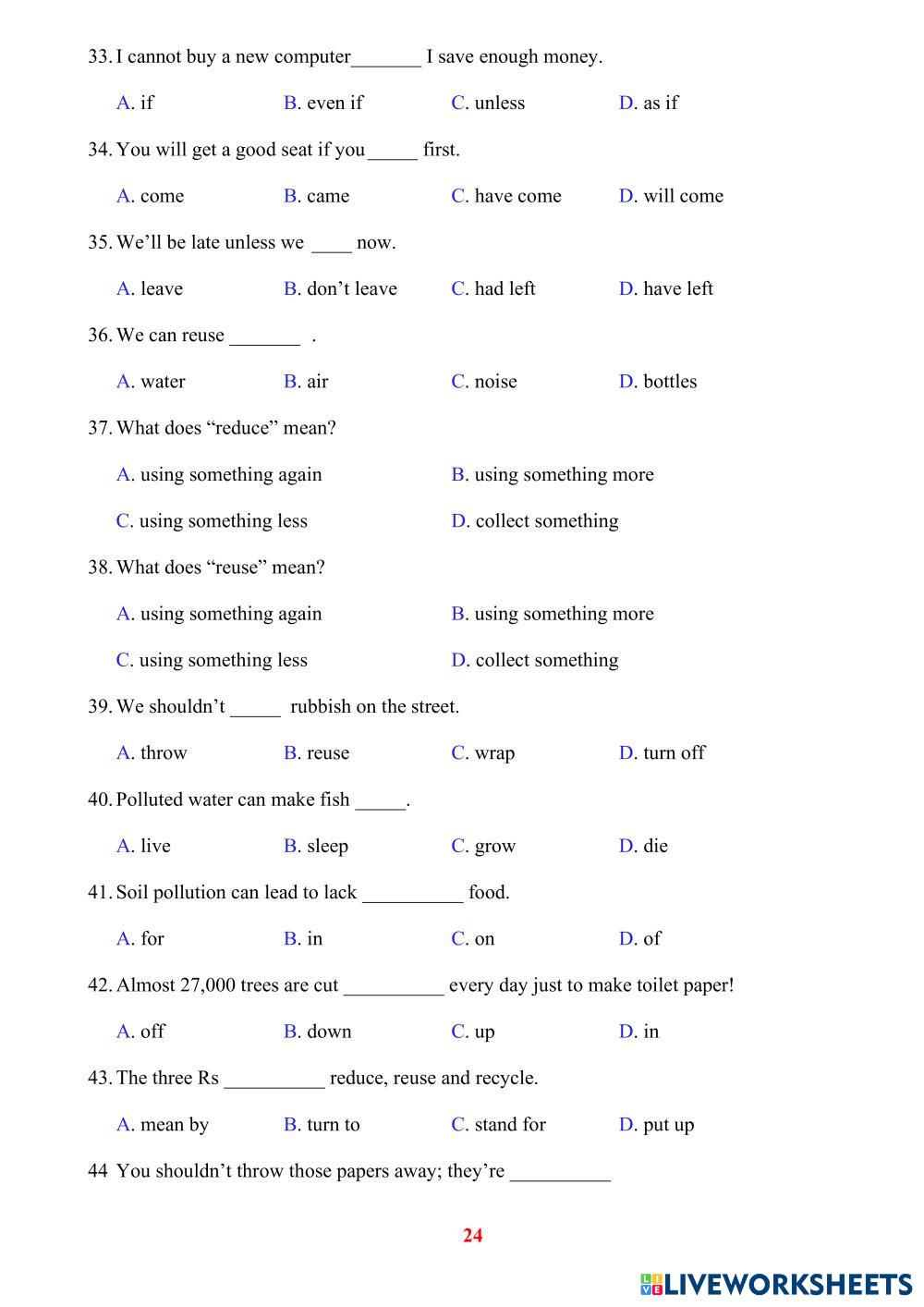 33. I cannot buy a new computer_______ I save enough money.

A. if B. even if C. unless D. as if

34. You will get a good seat if you_____ first.

A. come B. came C. have come D. will come

35. We'll be late unless we ____ now.

A. leave B. don't leave C. had left D. have left

36. We can reuse _______ .

A. water B. air C. noise D. bottles

37. What does "reduce" mean?

A. using something again B. using something more

C. using something less D. collect something

38. What does "reuse" mean?

A. using something again B. using something more

C. using something less D. collect something

39. We shouldn't _____ rubbish on the street.

A. throw B. reuse C. wrap D. turn off

40. Polluted water can make fish _____.

A. live B. sleep C. grow D. die

41. Soil pollution can lead to lack __________ food.

A. for B. in C. on D. of

42. Almost 27,000 trees are cut __________ every day just to make toilet paper!

A. off B. down C. up D. in

43. The three Rs __________ reduce, reuse and recycle.

A. mean by B. turn to C. stand for D. put up

44 You shouldn't throw those papers away; they're __________

24

LIVEWORKSHEETS